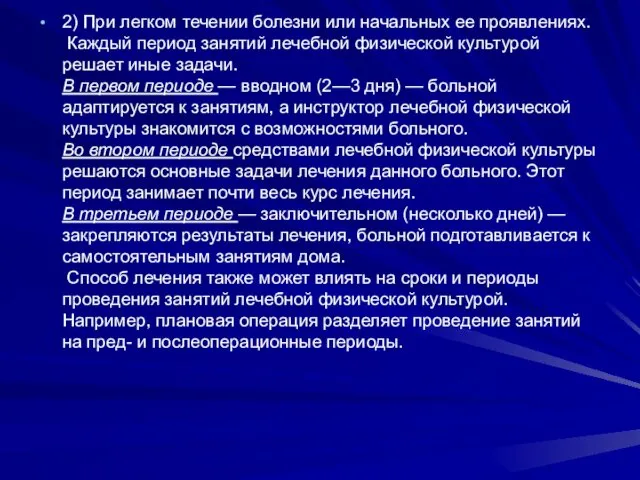 • 2) При легком течении болезни или начальных ее проявлениях.
Каждый период занятий лечебной физической культурой решает иные задачи.
В первом периоде — вводном (2—3 дня) — больной адаптируется к занятиям, а инструктор лечебной физической культуры знакомится с возможностями больного.
Во втором периоде средствами лечебной физической культуры решаются основные задачи лечения данного больного. Этот период занимает почти весь курс лечения.
В третьем периоде — заключительном (несколько дней) — закрепляются результаты лечения, больной подготавливается к самостоятельным занятиям дома.
Способ лечения также может влиять на сроки и периоды проведения занятий лечебной физической культурой. Например, плановая операция разделяет проведение занятий на пред- и послеоперационные периоды.